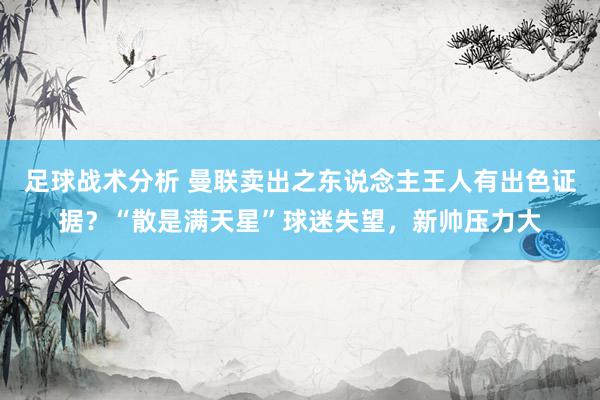 足球战术分析 曼联卖出之东说念主王人有出色证据？“散是满天星”球迷失望，新帅压力大